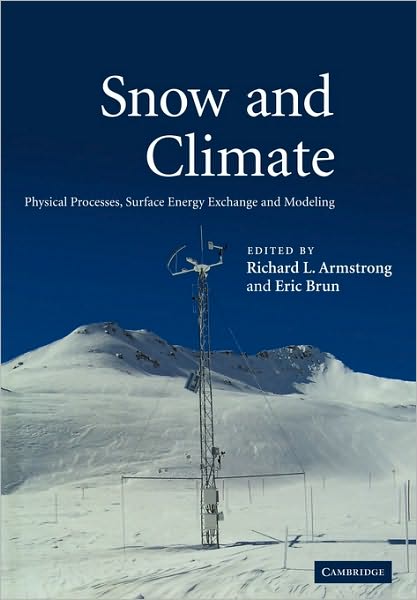 Snow and Climate

Physical Processes, Surface Energy Exchange and Modeling

EDITED BY
Richard L. Armstrong
and Eric Brun

CAMBRIDGE